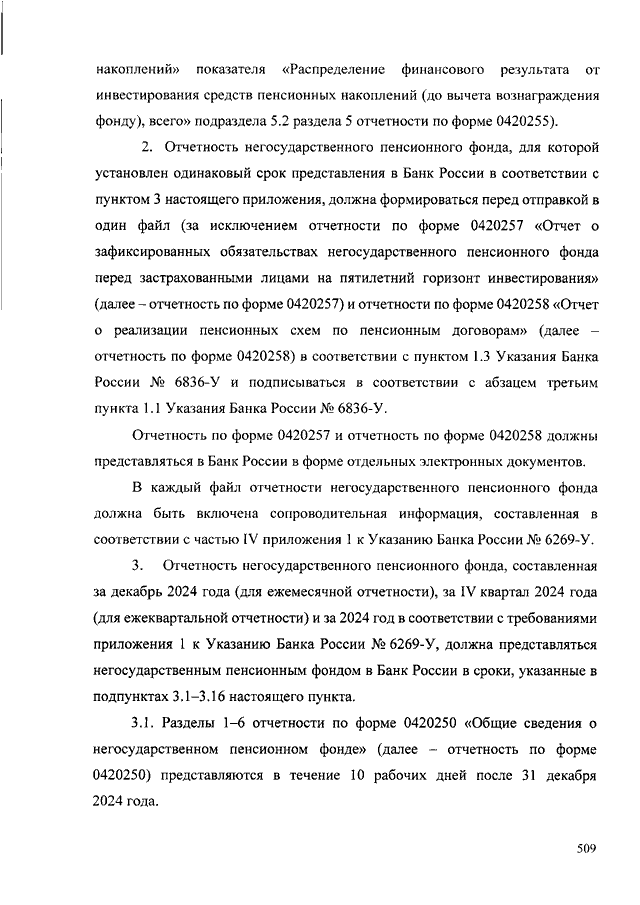 накоплений» показателя «Распределение финансового результата от инвестирования средств пенсионных накоплений (до вычета вознаграждения фонду), всего» подраздела 5.2 раздела 5 отчетности по форме 0420255).

2. Отчетность негосударственного пенсионного фонда, для которой установлен одинаковый срок представления в Банк России в соответствии с пунктом 3 настоящего приложения, должна формироваться перед отправкой в один файл (за исключением отчетности по форме 0420257 «Отчет о зафиксированных обязательствах негосударственного пенсионного фонда перед застрахованными лицами на пятилетний горизонт инвестирования» (далее – отчетность по форме 0420257) и отчетности по форме 0420258 «Отчет о реализации пенсионных схем по пенсионным договорам» (далее – отчетность по форме 0420258) в соответствии с пунктом 1.3 Указания Банка России № 6836-У и подписываться в соответствии с абзацем третьим пункта 1.1 Указания Банка России № 6836-У.

Отчетность по форме 0420257 и отчетность по форме 0420258 должны представляться в Банк России в форме отдельных электронных документов.

В каждый файл отчетности негосударственного пенсионного фонда должна быть включена сопроводительная информация, составленная в соответствии с частью IV приложения 1 к Указанию Банка России № 6269-У.

3. Отчетность негосударственного пенсионного фонда, составленная за декабрь 2024 года (для ежемесячной отчетности), за IV квартал 2024 года (для ежеквартальной отчетности) и за 2024 год в соответствии с требованиями приложения 1 к Указанию Банка России № 6269-У, должна представляться негосударственным пенсионным фондом в Банк России в сроки, указанные в подпунктах 3.1–3.16 настоящего пункта.

3.1. Разделы 1–6 отчетности по форме 0420250 «Общие сведения о негосударственном пенсионном фонде» (далее – отчетность по форме 0420250) представляются в течение 10 рабочих дней после 31 декабря 2024 года.

509